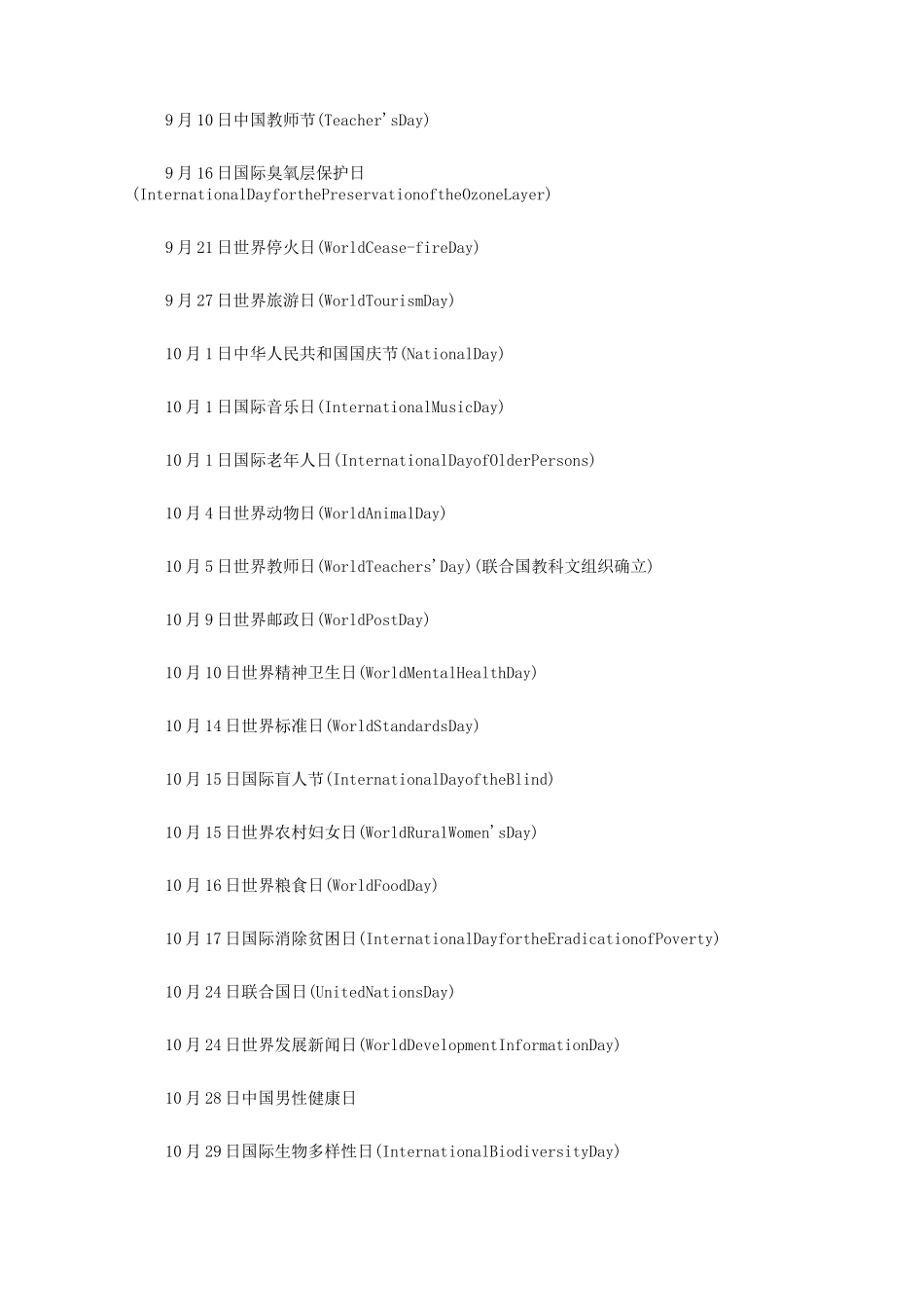 9月10日中国教师节(Teacher'sDay)

9月16日国际臭氧层保护日(InternationalDayforthePreservationoftheOzoneLayer)

9月21日世界停火日(WorldCease-fireDay)

9月27日世界旅游日(WorldTourismDay)

10月1日中华人民共和国国庆节(NationalDay)

10月1日国际音乐日(InternationalMusicDay)

10月1日国际老年人日(InternationalDayofOlderPersons)

10月4日世界动物日(WorldAnimalDay)

10月5日世界教师日(WorldTeachers'Day)(联合国教科文组织确立)

10月9日世界邮政日(WorldPostDay)

10月10日世界精神卫生日(WorldMentalHealthDay)

10月14日世界标准日(WorldStandardsDay)

10月15日国际盲人节(InternationalDayoftheBlind)

10月15日世界农村妇女日(WorldRuralWomen'sDay)

10月16日世界粮食日(WorldFoodDay)

10月17日国际消除贫困日(InternationalDayfortheEradicationofPoverty)

10月24日联合国日(UnitedNationsDay)

10月24日世界发展新闻日(WorldDevelopmentInformationDay)

10月28日中国男性健康日

10月29日国际生物多样性日(InternationalBiodiversityDay)